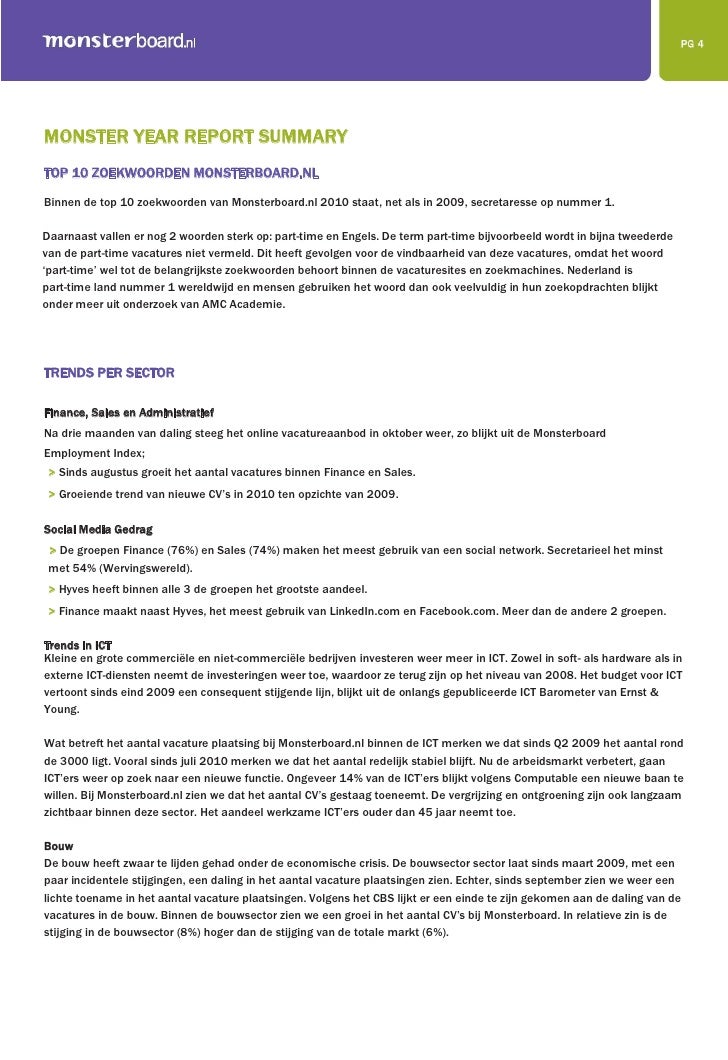 monsterboard.nl

PG 4

MONSTER YEAR REPORT SUMMARY

TOP 10 ZOEKWOORDEN MONSTERBOARD.NL

Binnen de top 10 zoekwoorden van Monsterboard.nl 2010 staat, net als in 2009, secretaresse op nummer 1.

Daarnaast vallen er nog 2 woorden sterk op: part-time en Engels. De term part-time bijvoorbeeld wordt in bijna tweederde van de part-time vacatures niet vermeld. Dit heeft gevolgen voor de vindbaarheid van deze vacatures, omdat het woord 'part-time' wel tot de belangrijkste zoekwoorden behoort binnen de vacaturesites en zoekmachines. Nederland is part-time land nummer 1 wereldwijd en mensen gebruiken het woord dan ook veelvuldig in hun zoekopdrachten blijkt onder meer uit onderzoek van AMC Academie.

TRENDS PER SECTOR

Finance, Sales en Administratief
Na drie maanden van daling steeg het online vacatureaanbod in oktober weer, zo blijkt uit de Monsterboard Employment Index;
> Sinds augustus groeit het aantal vacatures binnen Finance en Sales.
> Groeiende trend van nieuwe CV's in 2010 ten opzichte van 2009.

Social Media Gedrag
> De groepen Finance (76%) en Sales (74%) maken het meest gebruik van een social network. Secretarieel het minst met 54% (Wervingswereld).
> Hyves heeft binnen alle 3 de groepen het grootste aandeel.
> Finance maakt naast Hyves, het meest gebruik van LinkedIn.com en Facebook.com. Meer dan de andere 2 groepen.

Trends in ICT
Kleine en grote commerciële en niet-commerciële bedrijven investeren weer meer in ICT. Zowel in soft- als hardware als in externe ICT-diensten neemt de investeringen weer toe, waardoor ze terug zijn op het niveau van 2008. Het budget voor ICT vertoont sinds eind 2009 een consequent stijgende lijn, blijkt uit de onlangs gepubliceerde ICT Barometer van Ernst & Young.

Wat betreft het aantal vacature plaatsing bij Monsterboard.nl binnen de ICT merken we dat sinds Q2 2009 het aantal rond de 3000 ligt. Vooral sinds juli 2010 merken we dat het aantal redelijk stabiel blijft. Nu de arbeidsmarkt verbetert, gaan ICT'ers weer op zoek naar een nieuwe functie. Ongeveer 14% van de ICT'ers blijkt volgens Computable een nieuwe baan te willen. Bij Monsterboard.nl zien we dat het aantal CV's gestaag toeneemt. De vergrijzing en ontgroening zijn ook langzaam zichtbaar binnen deze sector. Het aandeel werkzame ICT'ers ouder dan 45 jaar neemt toe.

Bouw
De bouw heeft zwaar te lijden gehad onder de economische crisis. De bouwsector sector laat sinds maart 2009, met een paar incidentele stijgingen, een daling in het aantal vacature plaatsingen zien. Echter, sinds september zien we weer een lichte toename in het aantal vacature plaatsingen. Volgens het CBS lijkt er een einde te zijn gekomen aan de daling van de vacatures in de bouw. Binnen de bouwsector zien we een groei in het aantal CV's bij Monsterboard. In relatieve zin is de stijging in de bouwsector (8%) hoger dan de stijging van de totale markt (6%).